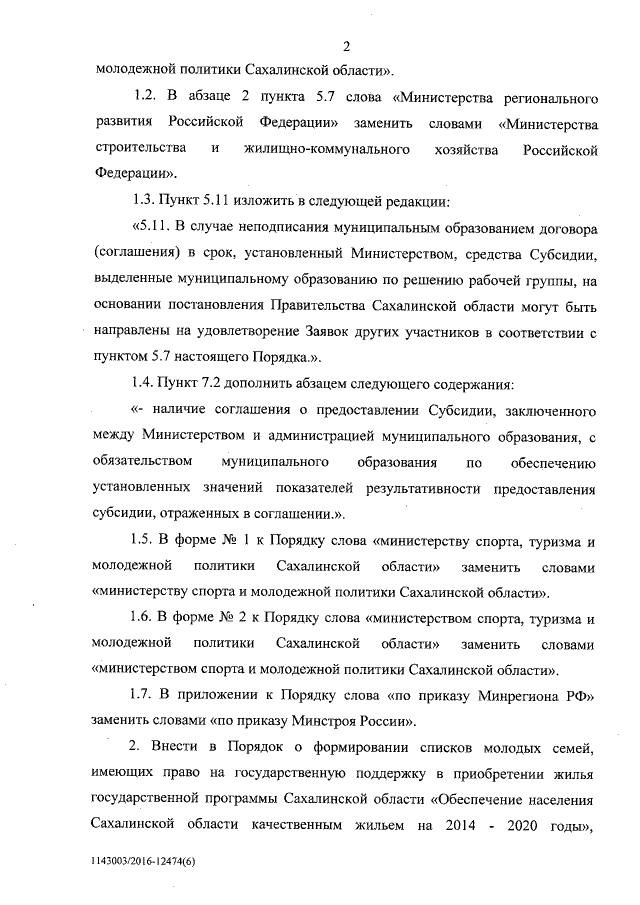 2

молодежной политики Сахалинской области».

1.2. В абзаце 2 пункта 5.7 слова «Министерства регионального развития Российской Федерации» заменить словами «Министерства строительства и жилищно-коммунального хозяйства Российской Федерации».

1.3. Пункт 5.11 изложить в следующей редакции:

«5.11. В случае неподписания муниципальным образованием договора (соглашения) в срок, установленный Министерством, средства Субсидии, выделенные муниципальному образованию по решению рабочей группы, на основании постановления Правительства Сахалинской области могут быть направлены на удовлетворение Заявок других участников в соответствии с пунктом 5.7 настоящего Порядка.».

1.4. Пункт 7.2 дополнить абзацем следующего содержания:

«- наличие соглашения о предоставлении Субсидии, заключенного между Министерством и администрацией муниципального образования, с обязательством муниципального образования по обеспечению установленных значений показателей результативности предоставления субсидии, отраженных в соглашении.».

1.5. В форме № 1 к Порядку слова «министерству спорта, туризма и молодежной политики Сахалинской области» заменить словами «министерству спорта и молодежной политики Сахалинской области».

1.6. В форме № 2 к Порядку слова «министерством спорта, туризма и молодежной политики Сахалинской области» заменить словами «министерством спорта и молодежной политики Сахалинской области».

1.7. В приложении к Порядку слова «по приказу Минрегиона РФ» заменить словами «по приказу Минстроя России».

2. Внести в Порядок о формировании списков молодых семей, имеющих право на государственную поддержку в приобретении жилья государственной программы Сахалинской области «Обеспечение населения Сахалинской области качественным жильем на 2014 - 2020 годы»,

1143003/2016-12474(6)